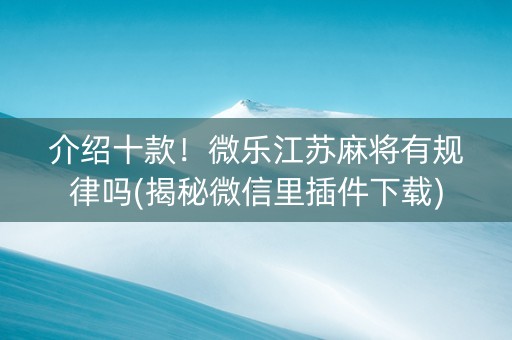 介绍十款！微乐江苏麻将有规律吗(揭秘微信里插件下载)